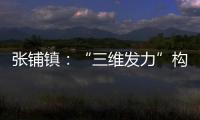 张铺镇：“三维发力”构